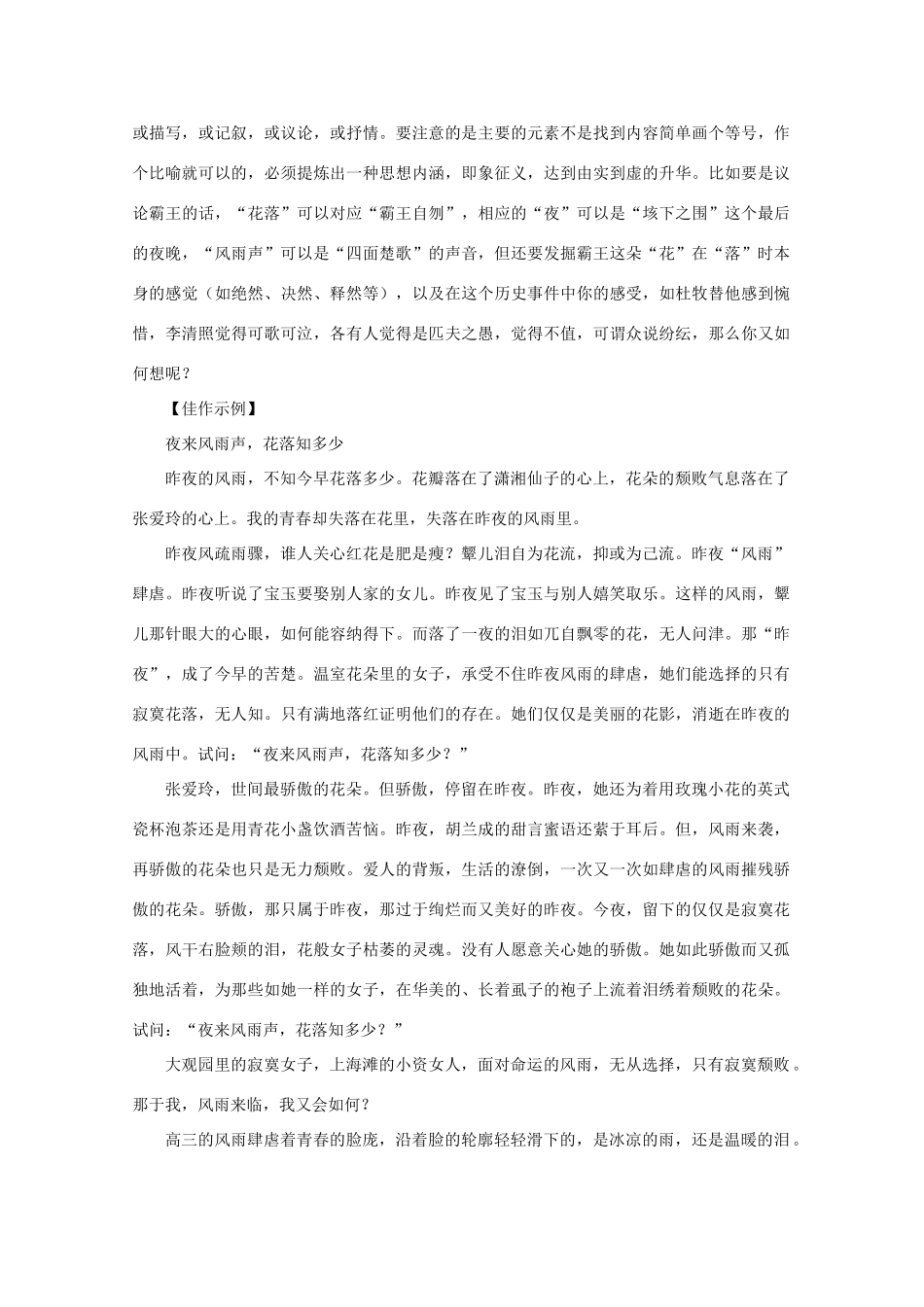 或描写，或记叙，或议论，或抒情。要注意的是主要的元素不是找到内容简单画个等号，作个比喻就可以的，必须提炼出一种思想内涵，即象征义，达到由实到虚的升华。比如要是议论霸王的话，“花落”可以对应“霸王自刎”，相应的“夜”可以是“垓下之围”这个最后的夜晚，“风雨声”可以是“四面楚歌”的声音，但还要发掘霸王这朵“花”在“落”时本身的感觉（如绝然、决然、释然等），以及在这个历史事件中你的感受，如杜牧替他感到惋惜，李清照觉得可歌可泣，各有人觉得是匹夫之愚，觉得不值，可谓众说纷纭，那么你又如何想呢？

【佳作示例】

夜来风雨声，花落知多少

昨夜的风雨，不知今早花落多少。花瓣落在了潇湘仙子的心上，花朵的颓败气息落在了张爱玲的心上。我的青春却失落在花里，失落在昨夜的风雨里。

昨夜风疏雨骤，谁人关心红花是肥是瘦？颦儿泪自为花流，抑或为己流。昨夜“风雨”肆虐。昨夜听说了宝玉要娶别人家的女儿。昨夜见了宝玉与别人嬉笑取乐。这样的风雨，颦儿那针眼大的心眼，如何能容纳得下。而落了一夜的泪如兀自飘零的花，无人问津。那“昨夜”，成了今早的苦楚。温室花朵里的女子，承受不住昨夜风雨的肆虐，她们能选择的只有寂寞花落，无人知。只有满地落红证明他们的存在。她们仅仅是美丽的花影，消逝在昨夜的风雨中。试问：“夜来风雨声，花落知多少？”

张爱玲，世间最骄傲的花朵。但骄傲，停留在昨夜。昨夜，她还为着用玫瑰小花的英式瓷杯泡茶还是用青花小盏饮酒苦恼。昨夜，胡兰成的甜言蜜语还萦于耳后。但，风雨来袭，再骄傲的花朵也只是无力颓败。爱人的背叛，生活的潦倒，一次又一次如肆虐的风雨摧残骄傲的花朵。骄傲，那只属于昨夜，那过于绚烂而又美好的昨夜。今夜，留下的仅仅是寂寞花落，风干右脸颊的泪，花般女子枯萎的灵魂。没有人愿意关心她的骄傲。她如此骄傲而又孤独地活着，为那些如她一样的女子，在华美的、长着虱子的袍子上流着泪绣着颓败的花朵。试问：“夜来风雨声，花落知多少？”

大观园里的寂寞女子，上海滩的小资女人，面对命运的风雨，无从选择，只有寂寞颓败。那于我，风雨来临，我又会如何？

高三的风雨肆虐着青春的脸庞，沿着脸的轮廓轻轻滑下的，是冰凉的雨，还是温暖的泪。